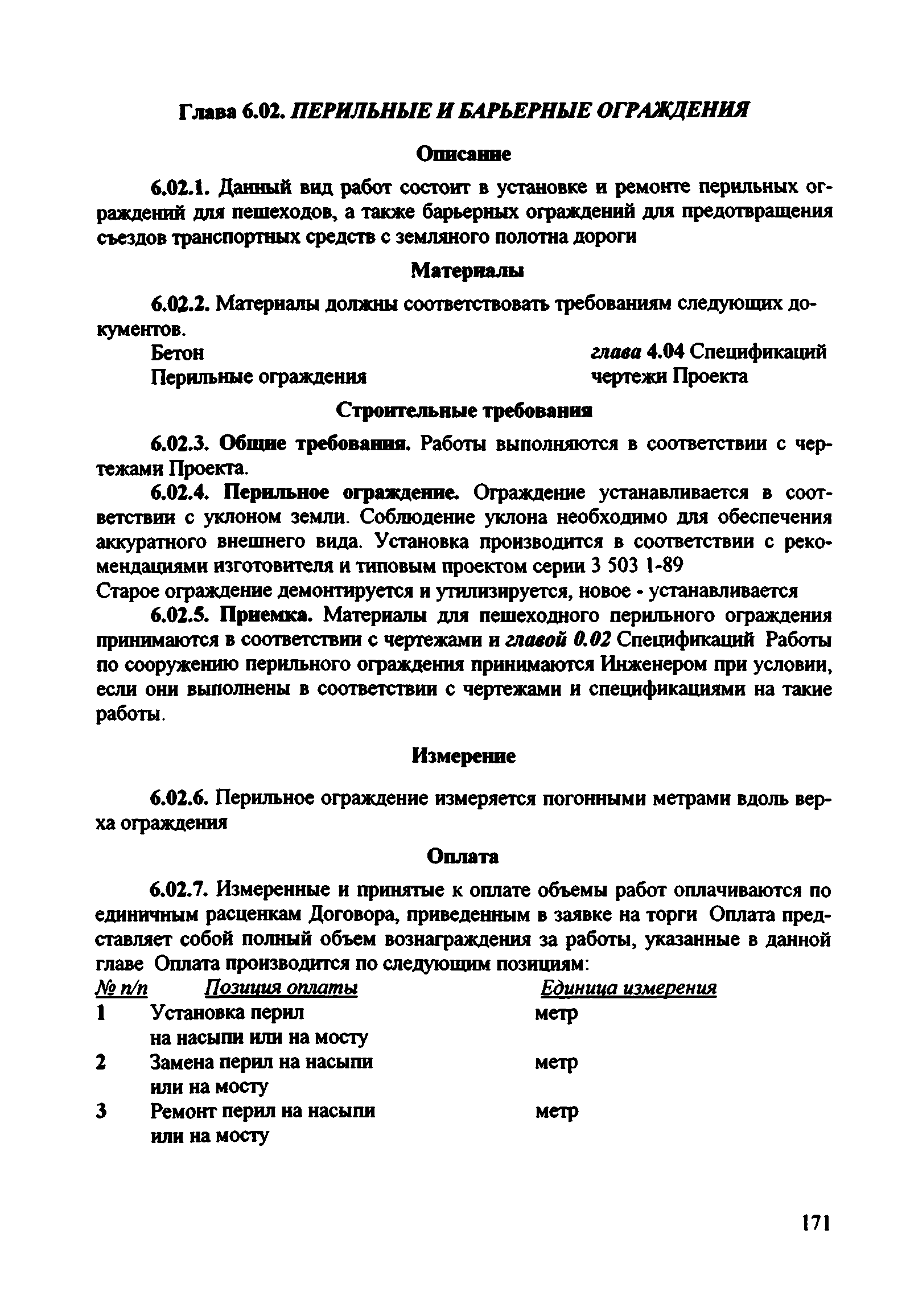 Глава 6.02. ПЕРИЛЬНЫЕ И БАРЬЕРНЫЕ ОГРАЖДЕНИЯ

Описание

6.02.1. Данный вид работ состоит в установке и ремонте перильных ограждений для пешеходов, а также барьерных ограждений для предотвращения съездов транспортных средств с земляного полотна дороги

Материалы

6.02.2. Материалы должны соответствовать требованиям следующих документов.

| Бетон | глава 4.04 Спецификаций |
|---|---|
| Перильные ограждения | чертежи Проекта |

Строительные требования

6.02.3. Общие требования. Работы выполняются в соответствии с чертежами Проекта.

6.02.4. Перильное ограждение. Ограждение устанавливается в соответствии с уклоном земли. Соблюдение уклона необходимо для обеспечения аккуратного внешнего вида. Установка производится в соответствии с рекомендациями изготовителя и типовым проектом серии 3 503 1-89
Старое ограждение демонтируется и утилизируется, новое - устанавливается

6.02.5. Приемка. Материалы для пешеходного перильного ограждения принимаются в соответствии с чертежами и главой 0.02 Спецификаций Работы по сооружению перильного ограждения принимаются Инженером при условии, если они выполнены в соответствии с чертежами и спецификациями на такие работы.

Измерение

6.02.6. Перильное ограждение измеряется погонными метрами вдоль верха ограждения

Оплата

6.02.7. Измеренные и принятые к оплате объемы работ оплачиваются по единичным расценкам Договора, приведенным в заявке на торги Оплата представляет собой полный объем вознаграждения за работы, указанные в данной главе Оплата производится по следующим позициям:

| № п/п | Позиция оплаты | Единица измерения |
|---|---|---|
| 1 | Установка перил на насыпи или на мосту | метр |
| 2 | Замена перил на насыпи или на мосту | метр |
| 3 | Ремонт перил на насыпи или на мосту | метр |

171